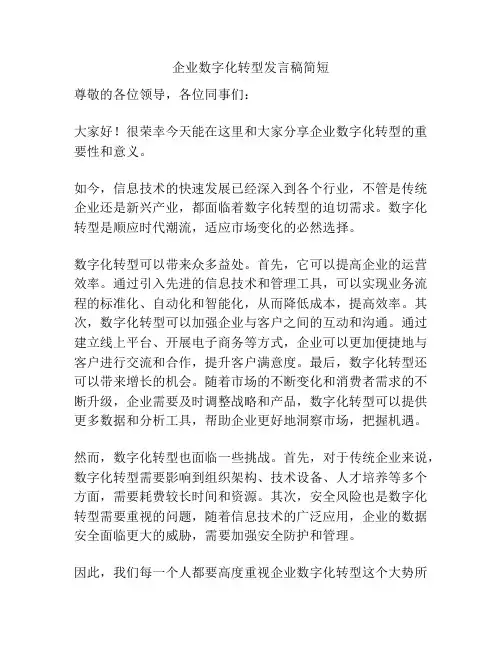 企业数字化转型发言稿简短

尊敬的各位领导，各位同事们：

大家好！很荣幸今天能在这里和大家分享企业数字化转型的重要性和意义。

如今，信息技术的快速发展已经深入到各个行业，不管是传统企业还是新兴产业，都面临着数字化转型的迫切需求。数字化转型是顺应时代潮流，适应市场变化的必然选择。

数字化转型可以带来众多益处。首先，它可以提高企业的运营效率。通过引入先进的信息技术和管理工具，可以实现业务流程的标准化、自动化和智能化，从而降低成本，提高效率。其次，数字化转型可以加强企业与客户之间的互动和沟通。通过建立线上平台、开展电子商务等方式，企业可以更加便捷地与客户进行交流和合作，提升客户满意度。最后，数字化转型还可以带来增长的机会。随着市场的不断变化和消费者需求的不断升级，企业需要及时调整战略和产品，数字化转型可以提供更多数据和分析工具，帮助企业更好地洞察市场，把握机遇。

然而，数字化转型也面临一些挑战。首先，对于传统企业来说，数字化转型需要影响到组织架构、技术设备、人才培养等多个方面，需要耗费较长时间和资源。其次，安全风险也是数字化转型需要重视的问题，随着信息技术的广泛应用，企业的数据安全面临更大的威胁，需要加强安全防护和管理。

因此，我们每一个人都要高度重视企业数字化转型这个大势所